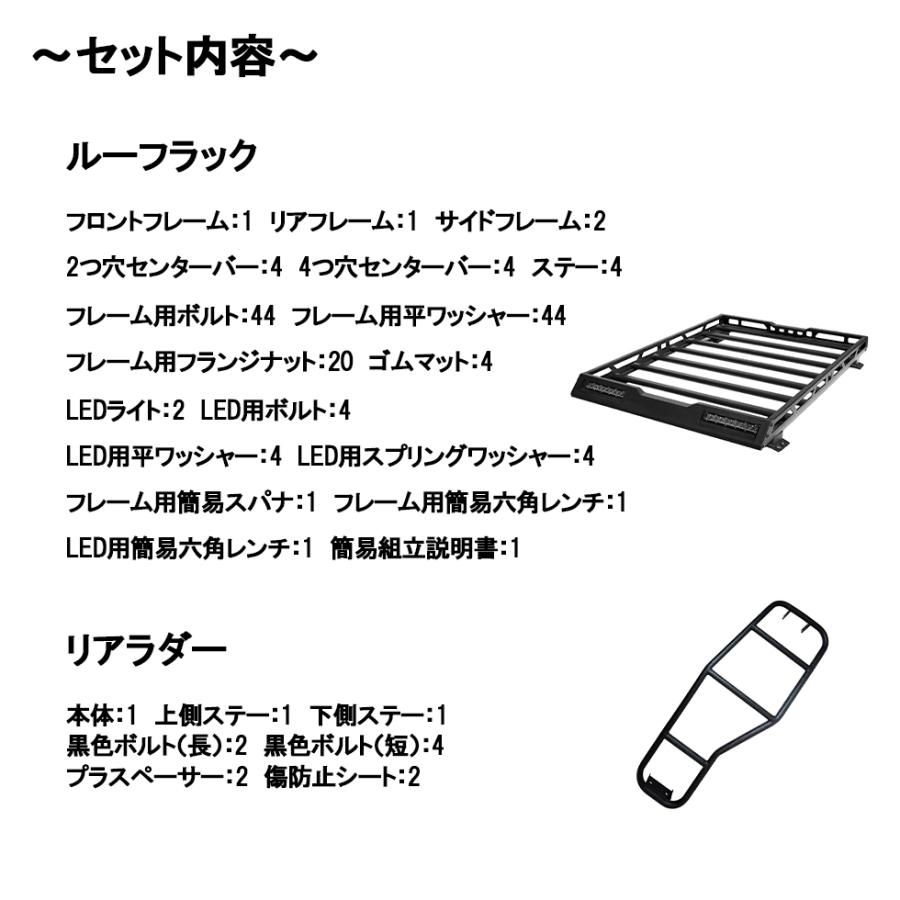 ～セット内容～

ルーフラック

フロントフレーム:1 リアフレーム:1 サイドフレーム:2
2つ穴センターバー:4 4つ穴センターバー:4 ステー:4
フレーム用ボルト:44 フレーム用平ワッシャー:44
フレーム用フランジナット:20 ゴムマット:4
LEDライト:2 LED用ボルト:4
LED用平ワッシャー:4 LED用スプリングワッシャー:4
フレーム用簡易スパナ:1 フレーム用簡易六角レンチ:1
LED用簡易六角レンチ:1 簡易組立説明書:1

リアラダー

本体:1 上側ステー:1 下側ステー:1
黒色ボルト(長):2 黒色ボルト(短):4
プラスペーサー:2 傷防止シート:2